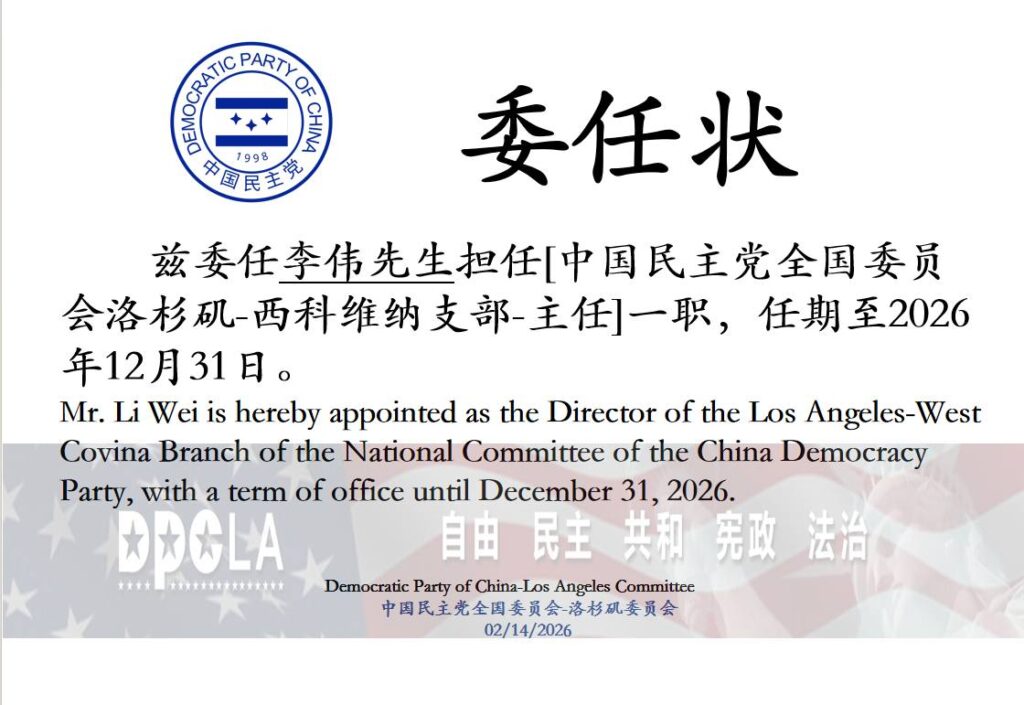 DEMOCRATIC PARTY OF CHINA
1998
中国民主党

委任状

兹委任李伟先生担任[中国民主党全国委员会洛杉矶-西科维纳支部-主任]一职，任期至2026年12月31日。

Mr. Li Wei is hereby appointed as the Director of the Los Angeles-West Covina Branch of the National Committee of the China Democracy Party, with a term of office until December 31, 2026.

DPCLA

自由 民主 共和 宪政 法治

Democratic Party of China-Los Angeles Committee
中国民主党全国委员会-洛杉矶委员会
02/14/2026